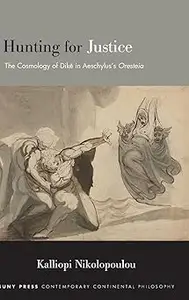 Hunting for Justice

The Cosmology of Dikē in Aeschylus's Oresteia

Kalliopi Nikolopoulou

SUNY PRESS CONTEMPORARY CONTINENTAL PHILOSOPHY